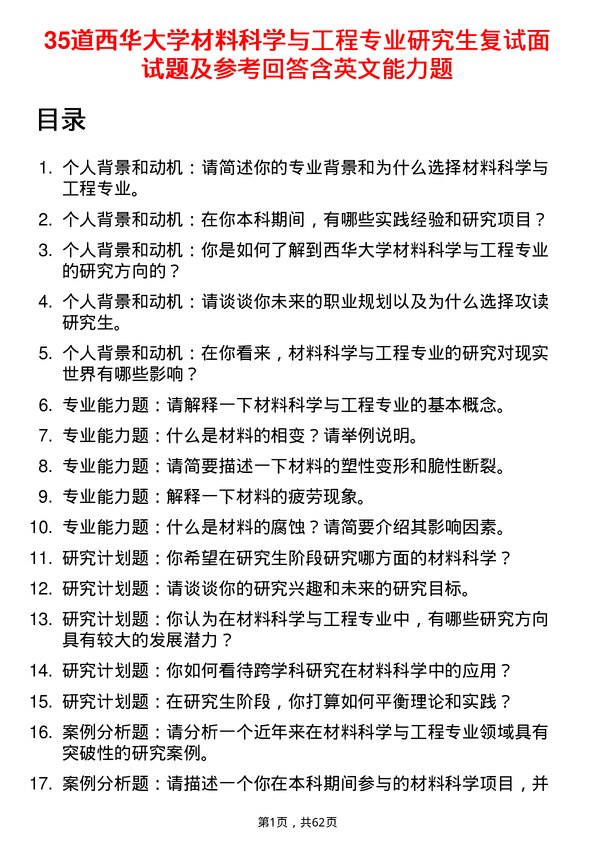 35道西华大学材料科学与工程专业研究生复试面试题及参考回答含英文能力题

目录

1. 个人背景和动机：请简述你的专业背景和为什么选择材料科学与工程专业。
2. 个人背景和动机：在你本科期间，有哪些实践经验和研究项目？
3. 个人背景和动机：你是如何了解到西华大学材料科学与工程专业的研究方向的？
4. 个人背景和动机：请谈谈你未来的职业规划以及为什么选择攻读研究生。
5. 个人背景和动机：在你看来，材料科学与工程专业的研究对现实世界有哪些影响？
6. 专业能力题：请解释一下材料科学与工程专业的基本概念。
7. 专业能力题：什么是材料的相变？请举例说明。
8. 专业能力题：请简要描述一下材料的塑性变形和脆性断裂。
9. 专业能力题：解释一下材料的疲劳现象。
10. 专业能力题：什么是材料的腐蚀？请简要介绍其影响因素。
11. 研究计划题：你希望在研究生阶段研究哪方面的材料科学？
12. 研究计划题：请谈谈你的研究兴趣和未来的研究目标。
13. 研究计划题：你认为在材料科学与工程专业中，有哪些研究方向具有较大的发展潜力？
14. 研究计划题：你如何看待跨学科研究在材料科学中的应用？
15. 研究计划题：在研究生阶段，你打算如何平衡理论和实践？
16. 案例分析题：请分析一个近年来在材料科学与工程专业领域具有突破性的研究案例。
17. 案例分析题：请描述一个你在本科期间参与的材料科学项目，并

第1页，共62页